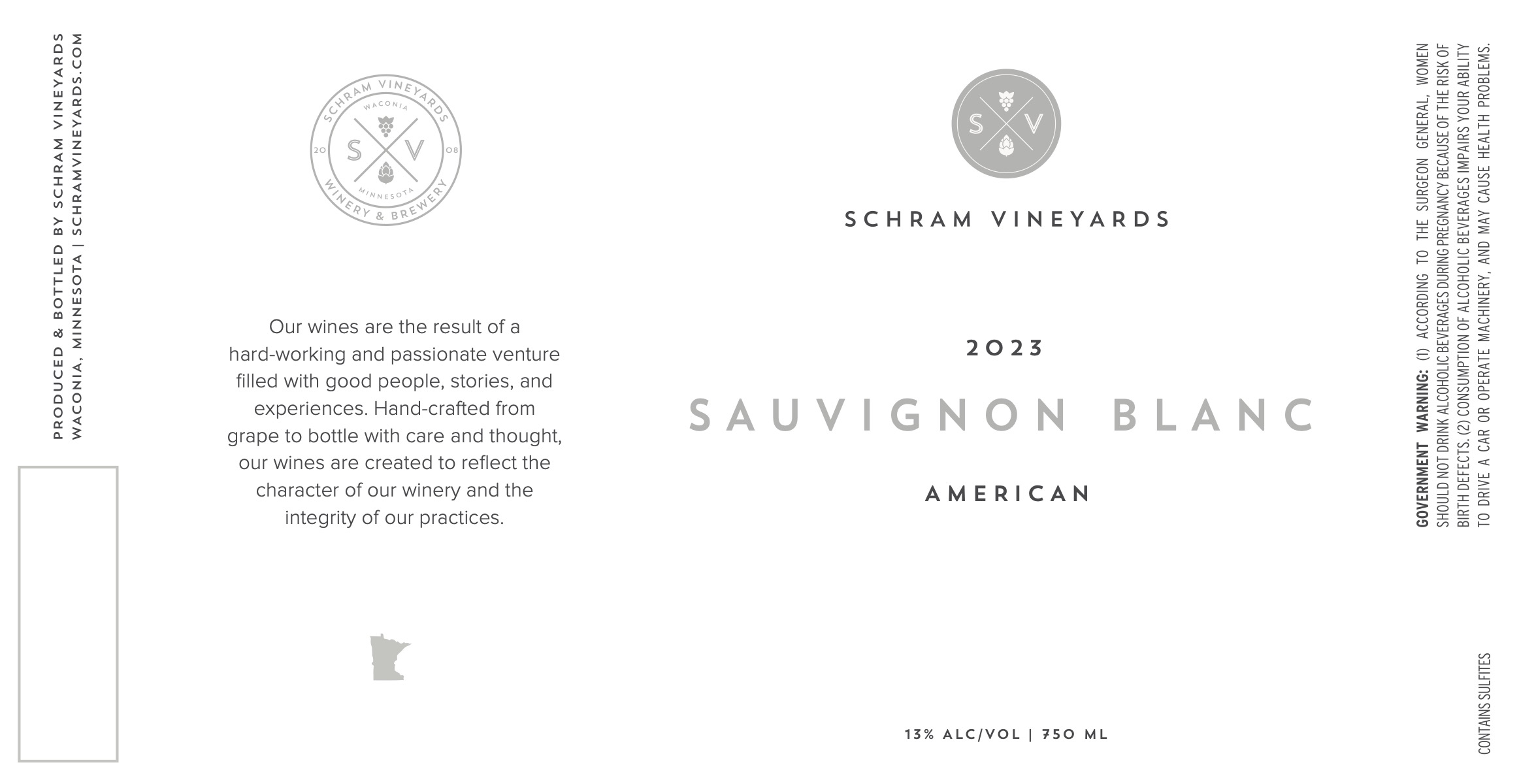 PRODUCED & BOTTLED BY SCHRAM VINEYARDS
WACONIA, MINNESOTA | SCHRAMVINEYARDS.COM

SCHRAM VINEYARDS
WACONIA
20
S
V
08
MINNESOTA
WINERY & BREWERY

Our wines are the result of a hard-working and passionate venture filled with good people, stories, and experiences. Hand-crafted from grape to bottle with care and thought, our wines are created to reflect the character of our winery and the integrity of our practices.

S
V

SCHRAM VINEYARDS

2023

SAUVIGNON BLANC

AMERICAN

13% ALC/VOL | 750 ML

GOVERNMENT WARNING: (1) ACCORDING TO THE SURGEON GENERAL, WOMEN SHOULD NOT DRINK ALCOHOLIC BEVERAGES DURING PREGNANCY BECAUSE OF THE RISK OF BIRTH DEFECTS. (2) CONSUMPTION OF ALCOHOLIC BEVERAGES IMPAIRS YOUR ABILITY TO DRIVE A CAR OR OPERATE MACHINERY, AND MAY CAUSE HEALTH PROBLEMS.

CONTAINS SULFITES